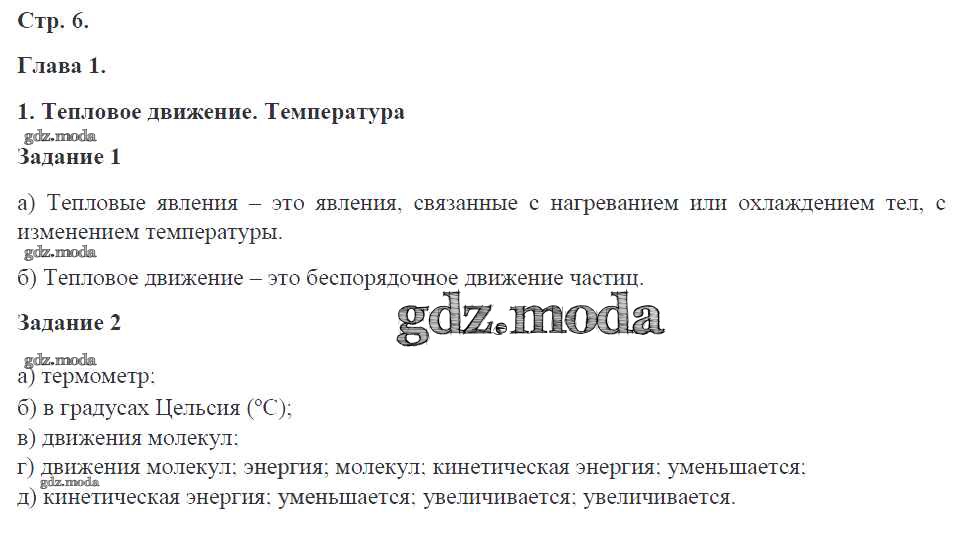 Стр. 6.

Глава 1.

1. Тепловое движение. Температура

Задание 1

а) Тепловые явления – это явления, связанные с нагреванием или охлаждением тел, с изменением температуры.

б) Тепловое движение – это беспорядочное движение частиц.

Задание 2

а) термометр;

б) в градусах Цельсия (°С);

в) движения молекул;

г) движения молекул; энергия; молекул; кинетическая энергия; уменьшается;

д) кинетическая энергия; уменьшается; увеличивается; увеличивается.

gdz.moda